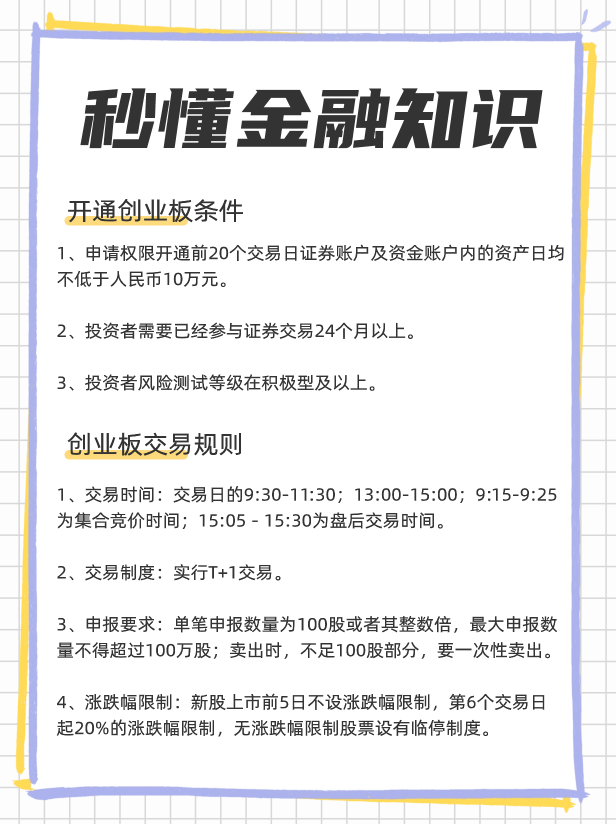 秒懂金融知识

开通创业板条件

1、申请权限开通前20个交易日证券账户及资金账户内的资产日均不低于人民币10万元。

2、投资者需要已经参与证券交易24个月以上。

3、投资者风险测试等级在积极型及以上。

创业板交易规则

1、交易时间：交易日的9:30-11:30；13:00-15:00；9:15-9:25为集合竞价时间；15:05 - 15:30为盘后交易时间。

2、交易制度：实行T+1交易。

3、申报要求：单笔申报数量为100股或者其整数倍，最大申报数量不得超过100万股；卖出时，不足100股部分，要一次性卖出。

4、涨跌幅限制：新股上市前5日不设涨跌幅限制，第6个交易日起20%的涨跌幅限制，无涨跌幅限制股票设有临停制度。